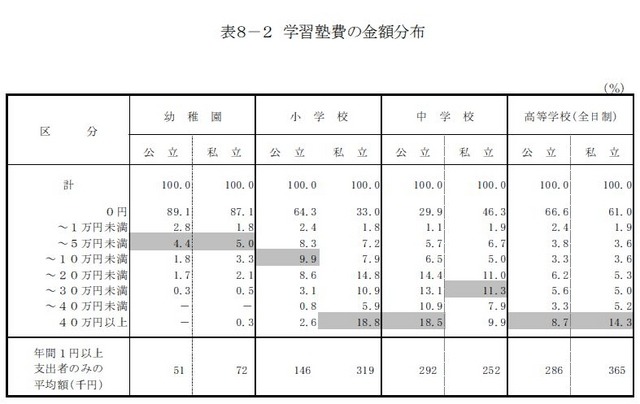 表8－2　学習塾費の金額分布

(%)

| 区　　分 | 幼稚園 公立 | 幼稚園 私立 | 小学校 公立 | 小学校 私立 | 中学校 公立 | 中学校 私立 | 高等学校(全日制) 公立 | 高等学校(全日制) 私立 |
|---|---|---|---|---|---|---|---|---|
| 計 | 100.0 | 100.0 | 100.0 | 100.0 | 100.0 | 100.0 | 100.0 | 100.0 |
| 0円 | 89.1 | 87.1 | 64.3 | 33.0 | 29.9 | 46.3 | 66.6 | 61.0 |
| ～1万円未満 | 2.8 | 1.8 | 2.4 | 1.8 | 1.1 | 1.9 | 2.4 | 1.9 |
| ～5万円未満 | 4.4 | 5.0 | 8.3 | 7.2 | 5.7 | 6.7 | 3.8 | 3.6 |
| ～10万円未満 | 1.8 | 3.3 | 9.9 | 7.9 | 6.5 | 5.0 | 3.3 | 3.6 |
| ～20万円未満 | 1.7 | 2.1 | 8.6 | 14.8 | 14.4 | 11.0 | 6.2 | 5.3 |
| ～30万円未満 | 0.3 | 0.5 | 3.1 | 10.9 | 13.1 | 11.3 | 5.6 | 5.0 |
| ～40万円未満 | － | － | 0.8 | 5.9 | 10.9 | 7.9 | 3.3 | 5.2 |
| 40万円以上 | － | 0.3 | 2.6 | 18.8 | 18.5 | 9.9 | 8.7 | 14.3 |
| 年間1円以上支出者のみの平均額(千円) | 51 | 72 | 146 | 319 | 292 | 252 | 286 | 365 |